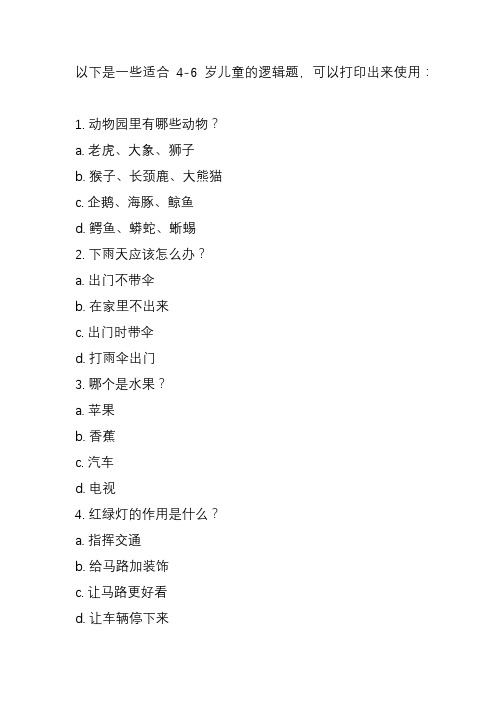 以下是一些适合 4-6 岁儿童的逻辑题，可以打印出来使用：

1. 动物园里有哪些动物？
a. 老虎、大象、狮子
b. 猴子、长颈鹿、大熊猫
c. 企鹅、海豚、鲸鱼
d. 鳄鱼、蟒蛇、蜥蜴
2. 下雨天应该怎么办？
a. 出门不带伞
b. 在家里不出来
c. 出门时带伞
d. 打雨伞出门
3. 哪个是水果？
a. 苹果
b. 香蕉
c. 汽车
d. 电视
4. 红绿灯的作用是什么？
a. 指挥交通
b. 给马路加装饰
c. 让马路更好看
d. 让车辆停下来